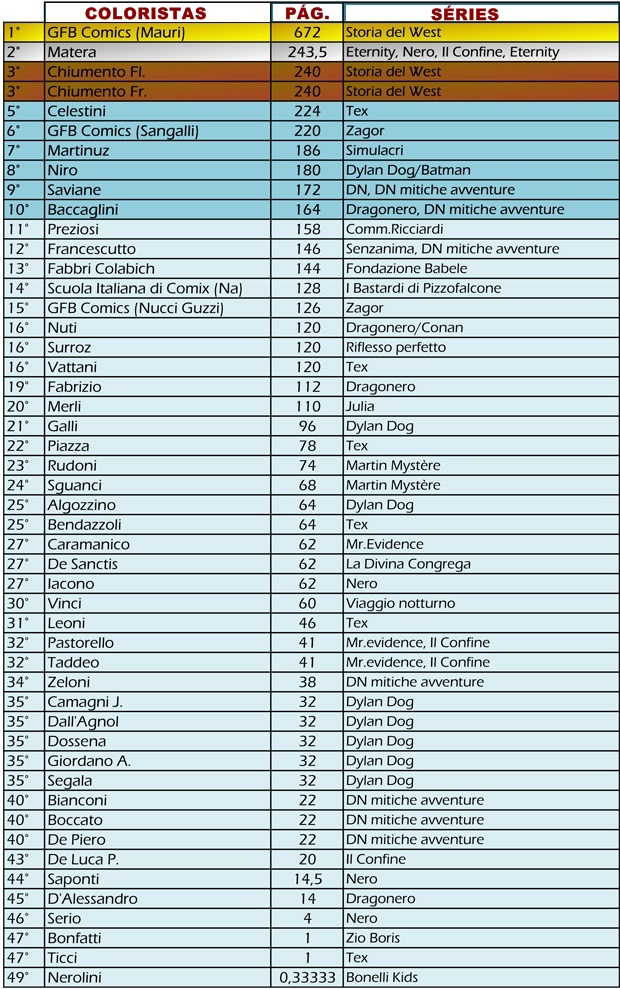 |  | COLORISTAS | PÁG. | SÉRIES |
|---|---|---|---|
| 1° | GFB Comics (Mauri) | 672 | Storia del West |
| 2° | Matera | 243,5 | Eternity, Nero, Il Confine, Eternity |
| 3° | Chiumento Fl. | 240 | Storia del West |
| 3° | Chiumento Fr. | 240 | Storia del West |
| 5° | Celestini | 224 | Tex |
| 6° | GFB Comics (Sangalli) | 220 | Zagor |
| 7° | Martinuz | 186 | Simulacri |
| 8° | Niro | 180 | Dylan Dog/Batman |
| 9° | Saviane | 172 | DN, DN mitiche avventure |
| 10° | Baccaglini | 164 | Dragonero, DN mitiche avventure |
| 11° | Preziosi | 158 | Comm.Ricciardi |
| 12° | Francescutto | 146 | Senzanima, DN mitiche avventure |
| 13° | Fabbri Colabich | 144 | Fondazione Babele |
| 14° | Scuola Italiana di Comix (Na) | 128 | I Bastardi di Pizzofalcone |
| 15° | GFB Comics (Nucci Guzzi) | 126 | Zagor |
| 16° | Nuti | 120 | Dragonero/Conan |
| 16° | Surroz | 120 | Riflesso perfetto |
| 16° | Vattani | 120 | Tex |
| 19° | Fabrizio | 112 | Dragonero |
| 20° | Merli | 110 | Julia |
| 21° | Galli | 96 | Dylan Dog |
| 22° | Piazza | 78 | Tex |
| 23° | Rudoni | 74 | Martin Mystère |
| 24° | Sguanci | 68 | Martin Mystère |
| 25° | Algozzino | 64 | Dylan Dog |
| 25° | Bendazzoli | 64 | Tex |
| 27° | Caramanico | 62 | Mr.Evidence |
| 27° | De Sanctis | 62 | La Divina Congrega |
| 27° | Iacono | 62 | Nero |
| 30° | Vinci | 60 | Viaggio notturno |
| 31° | Leoni | 46 | Tex |
| 32° | Pastorello | 41 | Mr.evidence, Il Confine |
| 32° | Taddeo | 41 | Mr.evidence, Il Confine |
| 34° | Zeloni | 38 | DN mitiche avventure |
| 35° | Camagni J. | 32 | Dylan Dog |
| 35° | Dall'Agnol | 32 | Dylan Dog |
| 35° | Dossena | 32 | Dylan Dog |
| 35° | Giordano A. | 32 | Dylan Dog |
| 35° | Segala | 32 | Dylan Dog |
| 40° | Bianconi | 22 | DN mitiche avventure |
| 40° | Boccato | 22 | DN mitiche avventure |
| 40° | De Piero | 22 | DN mitiche avventure |
| 43° | De Luca P. | 20 | Il Confine |
| 44° | Saponti | 14,5 | Nero |
| 45° | D'Alessandro | 14 | Dragonero |
| 46° | Serio | 4 | Nero |
| 47° | Bonfatti | 1 | Zio Boris |
| 47° | Ticci | 1 | Tex |
| 49° | Nerolini | 0,33333 | Bonelli Kids |